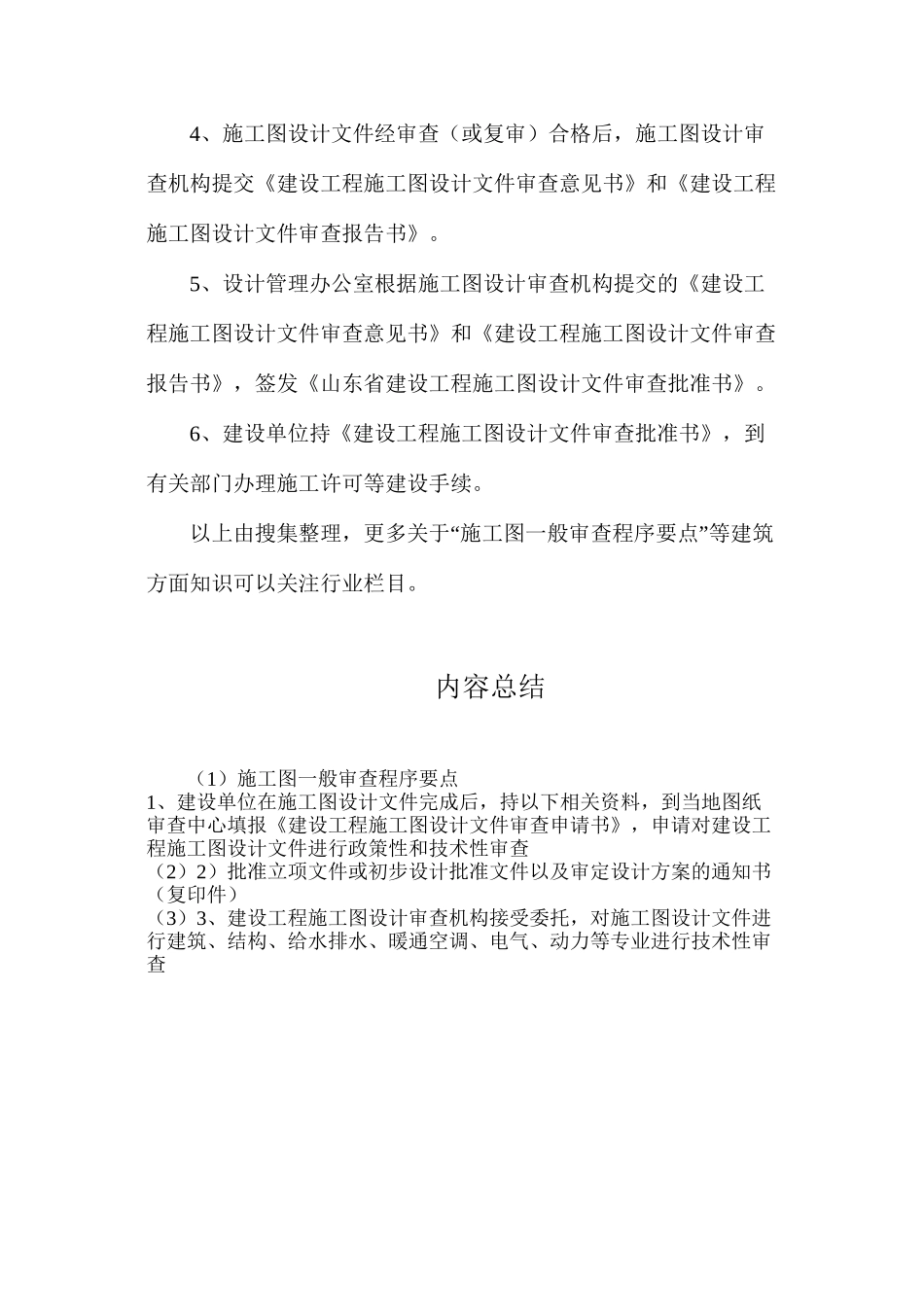 4、施工图设计文件经审查（或复审）合格后，施工图设计审查机构提交《建设工程施工图设计文件审查意见书》和《建设工程施工图设计文件审查报告书》。

5、设计管理办公室根据施工图设计审查机构提交的《建设工程施工图设计文件审查意见书》和《建设工程施工图设计文件审查报告书》，签发《山东省建设工程施工图设计文件审查批准书》。

6、建设单位持《建设工程施工图设计文件审查批准书》，到有关部门办理施工许可等建设手续。

以上由搜集整理，更多关于“施工图一般审查程序要点”等建筑方面知识可以关注行业栏目。

内容总结

（1）施工图一般审查程序要点
1、建设单位在施工图设计文件完成后，持以下相关资料，到当地图纸审查中心填报《建设工程施工图设计文件审查申请书》，申请对建设工程施工图设计文件进行政策性和技术性审查
（2）2）批准立项文件或初步设计批准文件以及审定设计方案的通知书（复印件）
（3）3、建设工程施工图设计审查机构接受委托，对施工图设计文件进行建筑、结构、给水排水、暖通空调、电气、动力等专业进行技术性审查